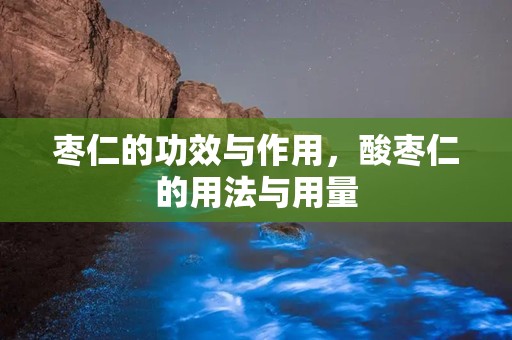 枣仁的功效与作用，酸枣仁的用法与用量